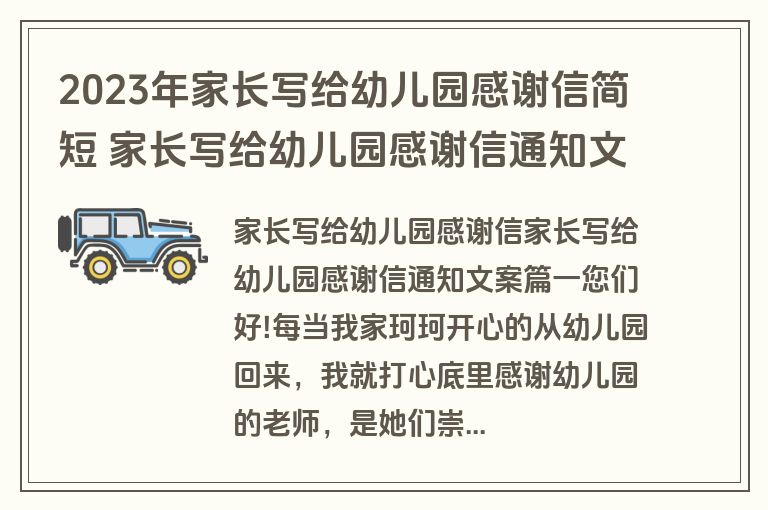 2023年家长写给幼儿园感谢信简短 家长写给幼儿园感谢信通知文

家长写给幼儿园感谢信家长写给幼儿园感谢信通知文案篇一您们好!每当我家珂珂开心的从幼儿园回来，我就打心底里感谢幼儿园的老师，是她们崇...